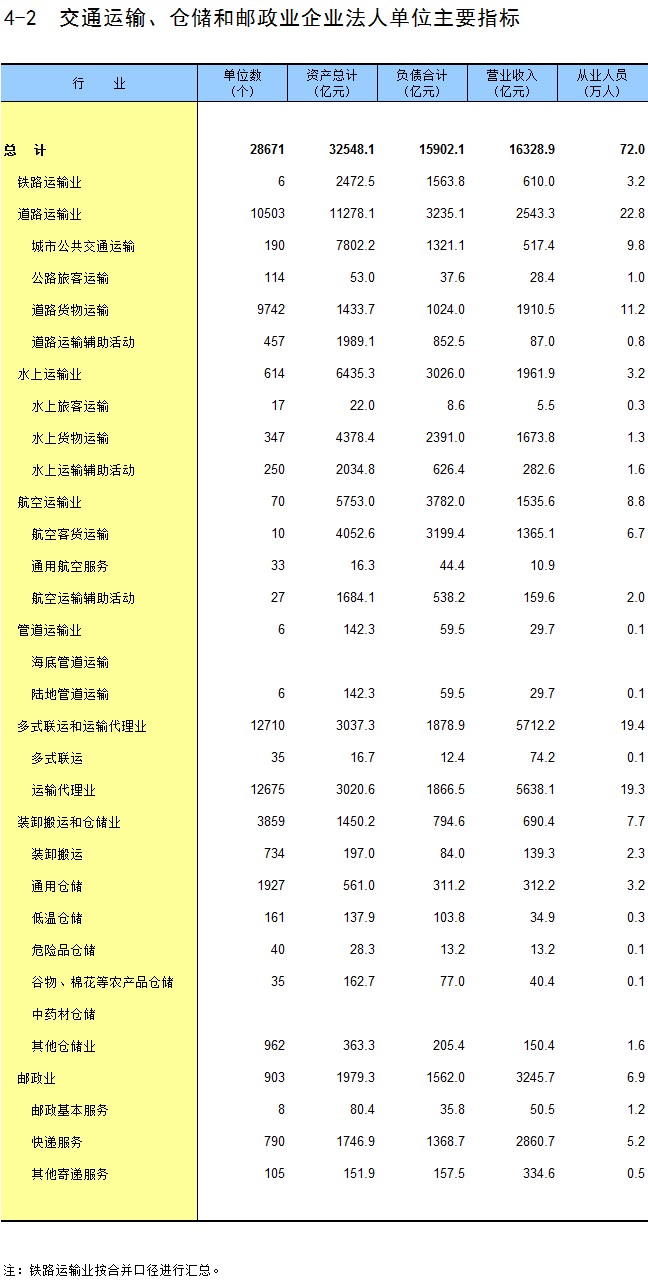 4-2 交通运输、仓储和邮政业企业法人单位主要指标

| 行 业 | 单位数（个） | 资产总计（亿元） | 负债合计（亿元） | 营业收入（亿元） | 从业人员（万人） |
|---|---|---|---|---|---|
| 总 计 | 28671 | 32548.1 | 15902.1 | 16328.9 | 72.0 |
| 铁路运输业 | 6 | 2472.5 | 1563.8 | 610.0 | 3.2 |
| 道路运输业 | 10503 | 11278.1 | 3235.1 | 2543.3 | 22.8 |
| 城市公共交通运输 | 190 | 7802.2 | 1321.1 | 517.4 | 9.8 |
| 公路旅客运输 | 114 | 53.0 | 37.6 | 28.4 | 1.0 |
| 道路货物运输 | 9742 | 1433.7 | 1024.0 | 1910.5 | 11.2 |
| 道路运输辅助活动 | 457 | 1989.1 | 852.5 | 87.0 | 0.8 |
| 水上运输业 | 614 | 6435.3 | 3026.0 | 1961.9 | 3.2 |
| 水上旅客运输 | 17 | 22.0 | 8.6 | 5.5 | 0.3 |
| 水上货物运输 | 347 | 4378.4 | 2391.0 | 1673.8 | 1.3 |
| 水上运输辅助活动 | 250 | 2034.8 | 626.4 | 282.6 | 1.6 |
| 航空运输业 | 70 | 5753.0 | 3782.0 | 1535.6 | 8.8 |
| 航空客货运输 | 10 | 4052.6 | 3199.4 | 1365.1 | 6.7 |
| 通用航空服务 | 33 | 16.3 | 44.4 | 10.9 | |
| 航空运输辅助活动 | 27 | 1684.1 | 538.2 | 159.6 | 2.0 |
| 管道运输业 | 6 | 142.3 | 59.5 | 29.7 | 0.1 |
| 海底管道运输 | | | | | |
| 陆地管道运输 | 6 | 142.3 | 59.5 | 29.7 | 0.1 |
| 多式联运和运输代理业 | 12710 | 3037.3 | 1878.9 | 5712.2 | 19.4 |
| 多式联运 | 35 | 16.7 | 12.4 | 74.2 | 0.1 |
| 运输代理业 | 12675 | 3020.6 | 1866.5 | 5638.1 | 19.3 |
| 装卸搬运和仓储业 | 3859 | 1450.2 | 794.6 | 690.4 | 7.7 |
| 装卸搬运 | 734 | 197.0 | 84.0 | 139.3 | 2.3 |
| 通用仓储 | 1927 | 561.0 | 311.2 | 312.2 | 3.2 |
| 低温仓储 | 161 | 137.9 | 103.8 | 34.9 | 0.3 |
| 危险品仓储 | 40 | 28.3 | 13.2 | 13.2 | 0.1 |
| 谷物、棉花等农产品仓储 | 35 | 162.7 | 77.0 | 40.4 | 0.1 |
| 中药材仓储 | | | | | |
| 其他仓储业 | 962 | 363.3 | 205.4 | 150.4 | 1.6 |
| 邮政业 | 903 | 1979.3 | 1562.0 | 3245.7 | 6.9 |
| 邮政基本服务 | 8 | 80.4 | 35.8 | 50.5 | 1.2 |
| 快递服务 | 790 | 1746.9 | 1368.7 | 2860.7 | 5.2 |
| 其他寄递服务 | 105 | 151.9 | 157.5 | 334.6 | 0.5 |

注：铁路运输业按合并口径进行汇总。